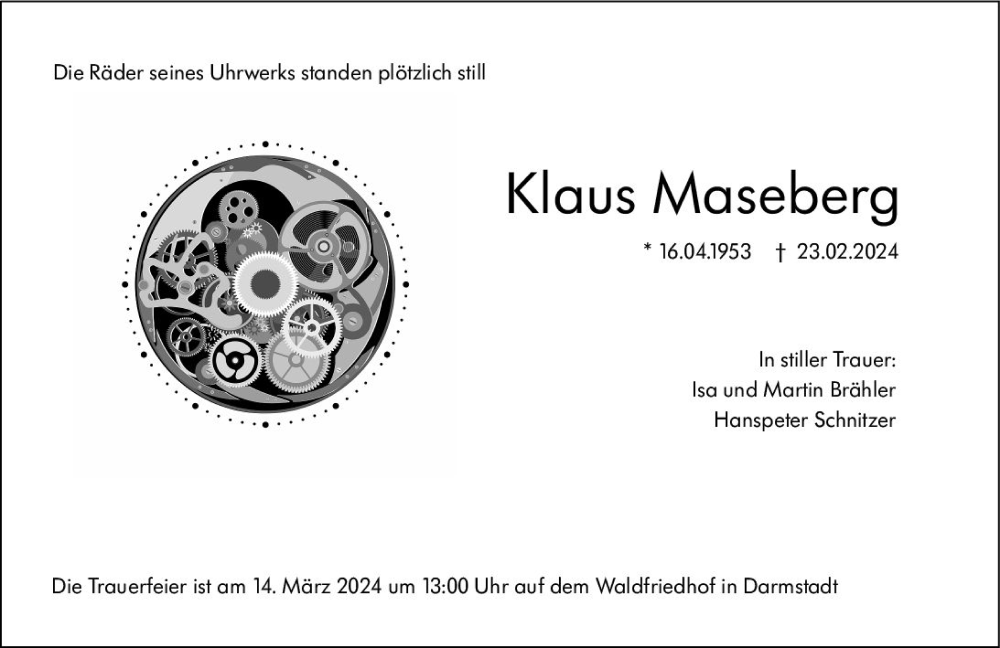 Die Räder seines Uhrwerks standen plötzlich still

Klaus Maseberg

* 16.04.1953 † 23.02.2024

In stiller Trauer:
Isa und Martin Brähler
Hanspeter Schnitzer

Die Trauerfeier ist am 14. März 2024 um 13:00 Uhr auf dem Waldfriedhof in Darmstadt